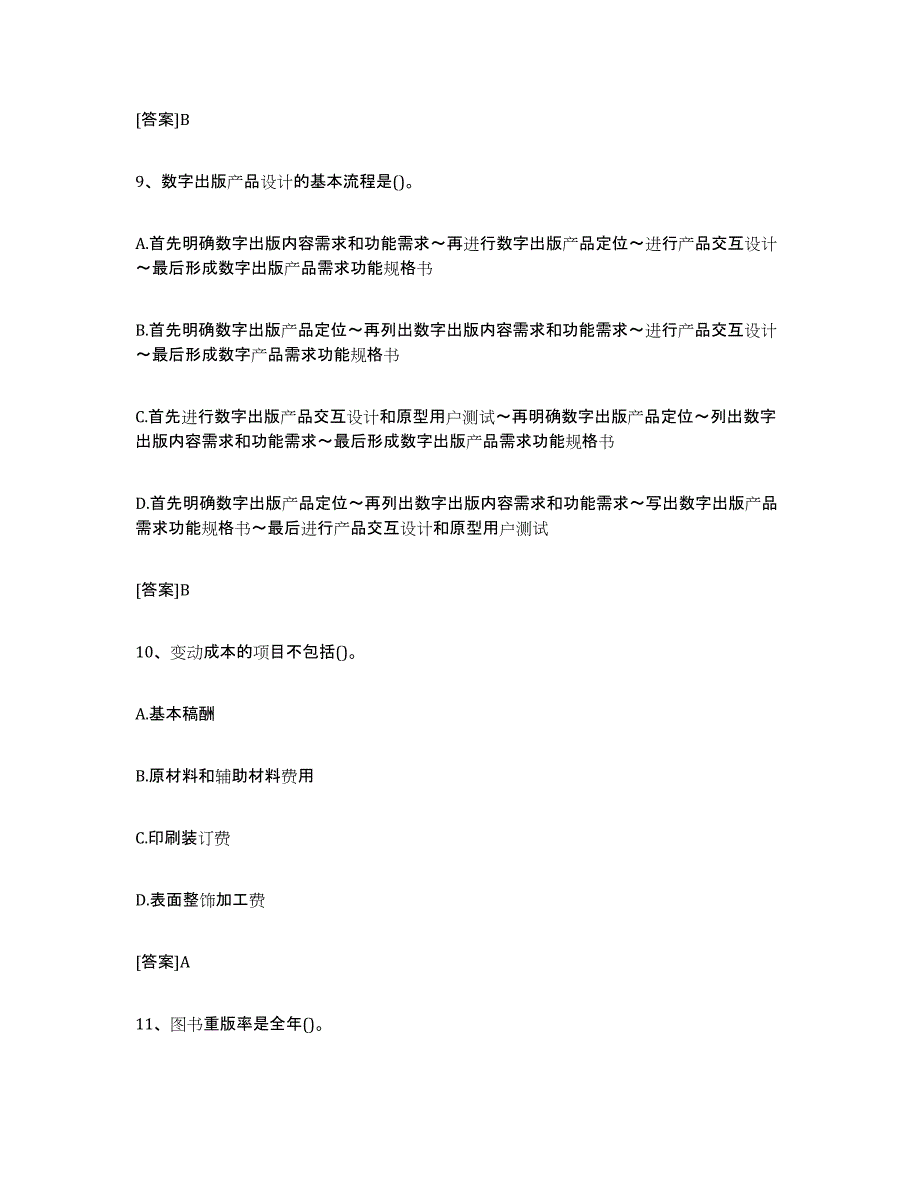 [答案]B

9、数字出版产品设计的基本流程是()。

A.首先明确数字出版内容需求和功能需求～再进行数字出版产品定位～进行产品交互设计～最后形成数字出版产品需求功能规格书

B.首先明确数字出版产品定位～再列出数字出版内容需求和功能需求～进行产品交互设计～最后形成数字产品需求功能规格书

C.首先进行数字出版产品交互设计和原型用户测试～再明确数字出版产品定位～列出数字出版内容需求和功能需求～最后形成数字出版产品需求功能规格书

D.首先明确数字出版产品定位～再列出数字出版内容需求和功能需求～写出数字出版产品需求功能规格书～最后进行产品交互设计和原型用户测试

[答案]B

10、变动成本的项目不包括()。

A.基本稿酬

B.原材料和辅助材料费用

C.印刷装订费

D.表面整饰加工费

[答案]A

11、图书重版率是全年()。